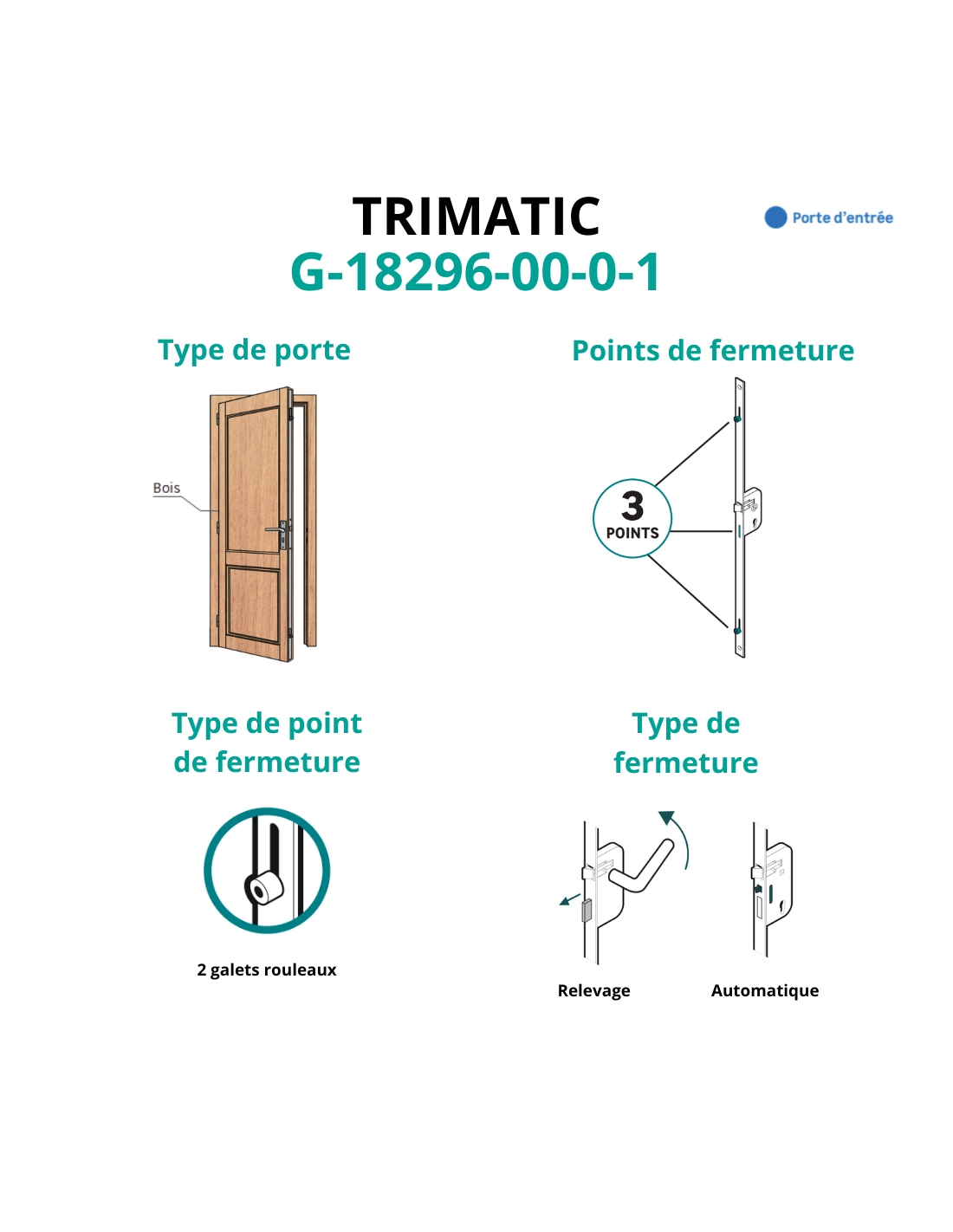 TRIMATIC
G-18296-00-0-1

Porte d'entrée

Type de porte

Bois

Points de fermeture

3
POINTS

Type de point de fermeture

2 galets rouleaux

Type de fermeture

Relevage

Automatique